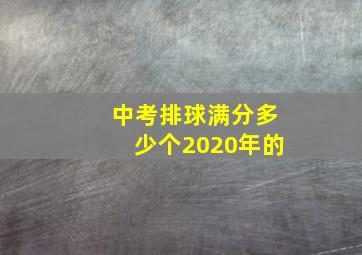 中考排球满分多少个2020年的